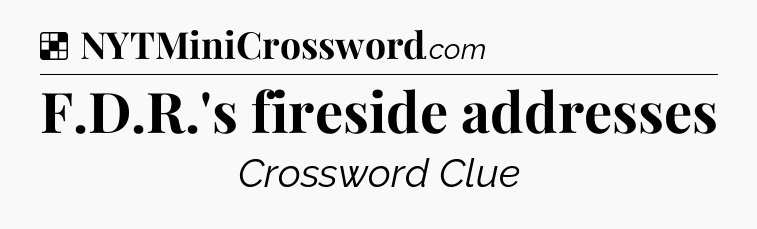 NYTMiniCrossword.com

F.D.R.'s fireside addresses

Crossword Clue